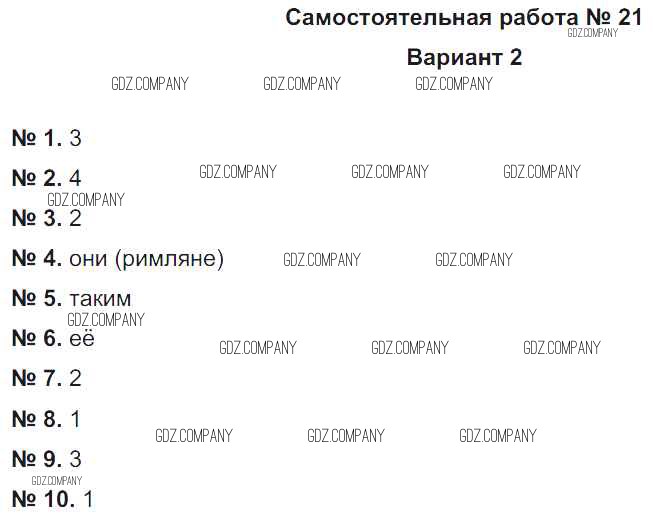 Самостоятельная работа № 21

Вариант 2

№ 1. 3

№ 2. 4

№ 3. 2

№ 4. они (римляне)

№ 5. таким

№ 6. её

№ 7. 2

№ 8. 1

№ 9. 3

№ 10. 1

GDZ.COMPANY